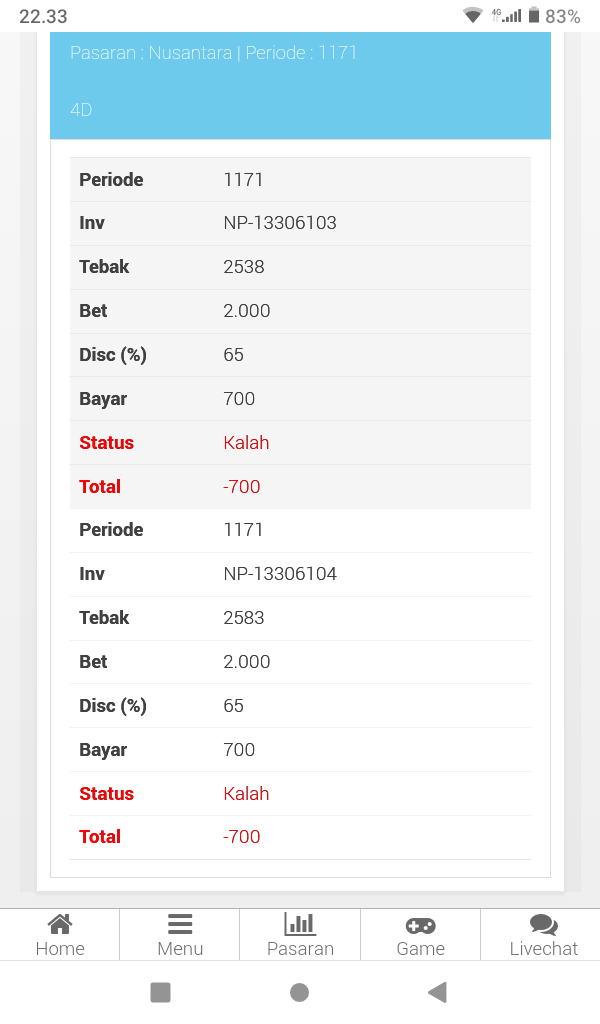 22.33 4G 83%

Pasaran : Nusantara | Periode : 1171

4D

| Periode | 1171 |
|---|---|
| Inv | NP-13306103 |
| Tebak | 2538 |
| Bet | 2.000 |
| Disc (%) | 65 |
| Bayar | 700 |
| Status | Kalah |
| Total | -700 |
| Periode | 1171 |
| Inv | NP-13306104 |
| Tebak | 2583 |
| Bet | 2.000 |
| Disc (%) | 65 |
| Bayar | 700 |
| Status | Kalah |
| Total | -700 |

Home Menu Pasaran Game Livechat